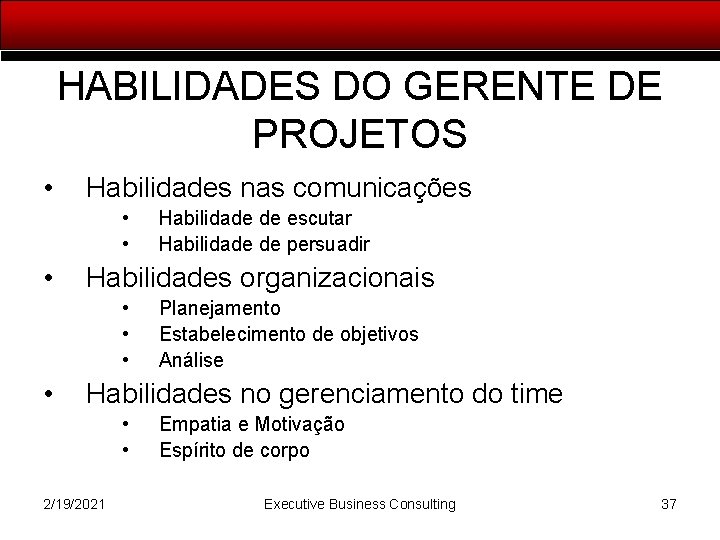 HABILIDADES DO GERENTE DE PROJETOS

• Habilidades nas comunicações
• Habilidade de escutar
• Habilidade de persuadir
• Habilidades organizacionais
• Planejamento
• Estabelecimento de objetivos
• Análise
• Habilidades no gerenciamento do time
• Empatia e Motivação
• Espírito de corpo

2/19/2021 Executive Business Consulting 37